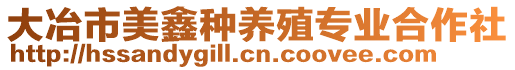 大冶市美鑫种养殖专业合作社
http://hssandygill.cn.coovee.com